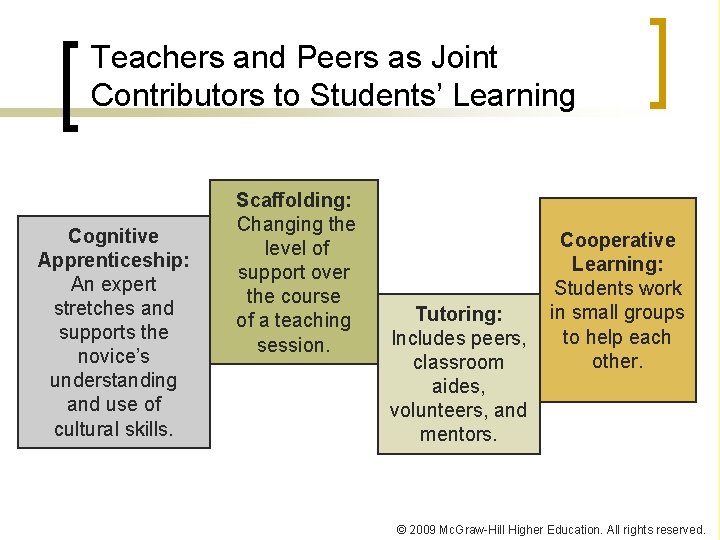 Teachers and Peers as Joint Contributors to Students' Learning

Cognitive Apprenticeship: An expert stretches and supports the novice's understanding and use of cultural skills.

Scaffolding: Changing the level of support over the course of a teaching session.

Tutoring: Includes peers, classroom aides, volunteers, and mentors.

Cooperative Learning: Students work in small groups to help each other.

© 2009 McGraw-Hill Higher Education. All rights reserved.